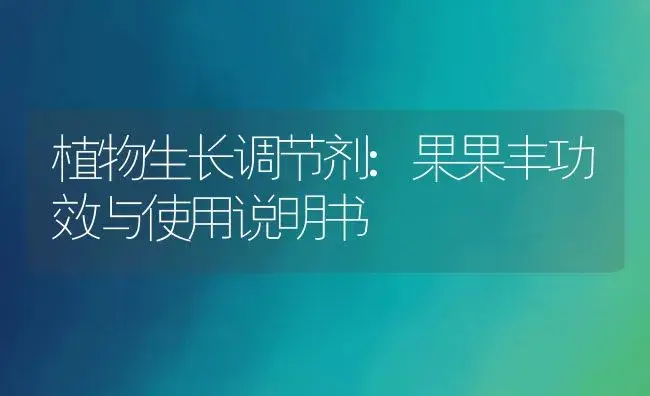 植物生长调节剂：果果丰功效与使用说明书